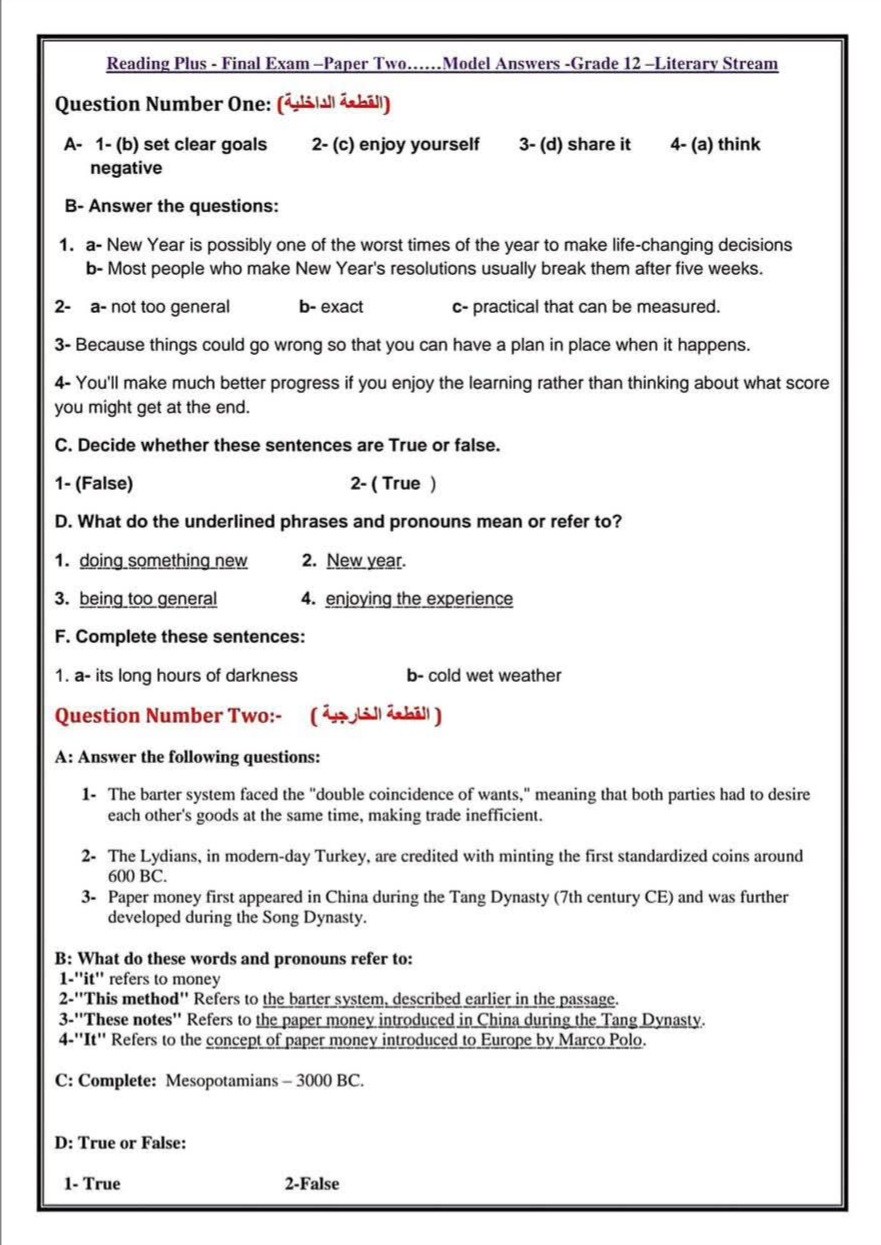 Reading Plus - Final Exam –Paper Two……Model Answers -Grade 12 –Literary Stream

Question Number One: (القطعة الداخلية)

A- 1- (b) set clear goals 2- (c) enjoy yourself 3- (d) share it 4- (a) think negative

B- Answer the questions:

1. a- New Year is possibly one of the worst times of the year to make life-changing decisions
b- Most people who make New Year's resolutions usually break them after five weeks.

2- a- not too general b- exact c- practical that can be measured.

3- Because things could go wrong so that you can have a plan in place when it happens.

4- You'll make much better progress if you enjoy the learning rather than thinking about what score you might get at the end.

C. Decide whether these sentences are True or false.

1- (False) 2- ( True )

D. What do the underlined phrases and pronouns mean or refer to?

1. doing something new 2. New year.

3. being too general 4. enjoying the experience

F. Complete these sentences:

1. a- its long hours of darkness b- cold wet weather

Question Number Two:- ( القطعة الخارجية )

A: Answer the following questions:

1- The barter system faced the "double coincidence of wants," meaning that both parties had to desire each other's goods at the same time, making trade inefficient.

2- The Lydians, in modern-day Turkey, are credited with minting the first standardized coins around 600 BC.

3- Paper money first appeared in China during the Tang Dynasty (7th century CE) and was further developed during the Song Dynasty.

B: What do these words and pronouns refer to:
1-"it" refers to money
2-"This method" Refers to the barter system, described earlier in the passage.
3-"These notes" Refers to the paper money introduced in China during the Tang Dynasty.
4-"It" Refers to the concept of paper money introduced to Europe by Marco Polo.

C: Complete: Mesopotamians – 3000 BC.

D: True or False:

1- True 2-False